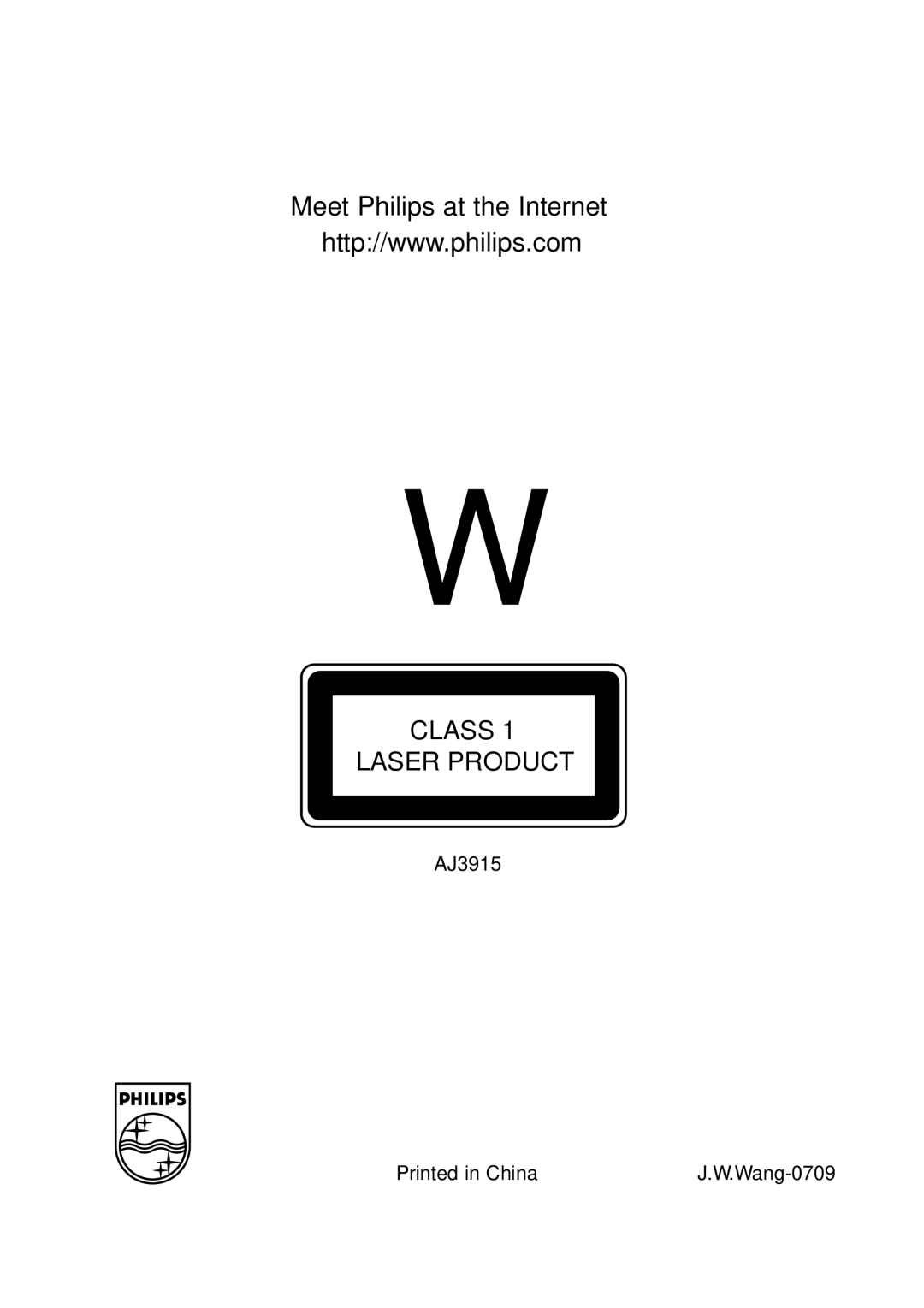 Meet Philips at the Internet
http://www.philips.com

W

CLASS 1
LASER PRODUCT

AJ3915

PHILIPS

Printed in China

J.W.Wang-0709